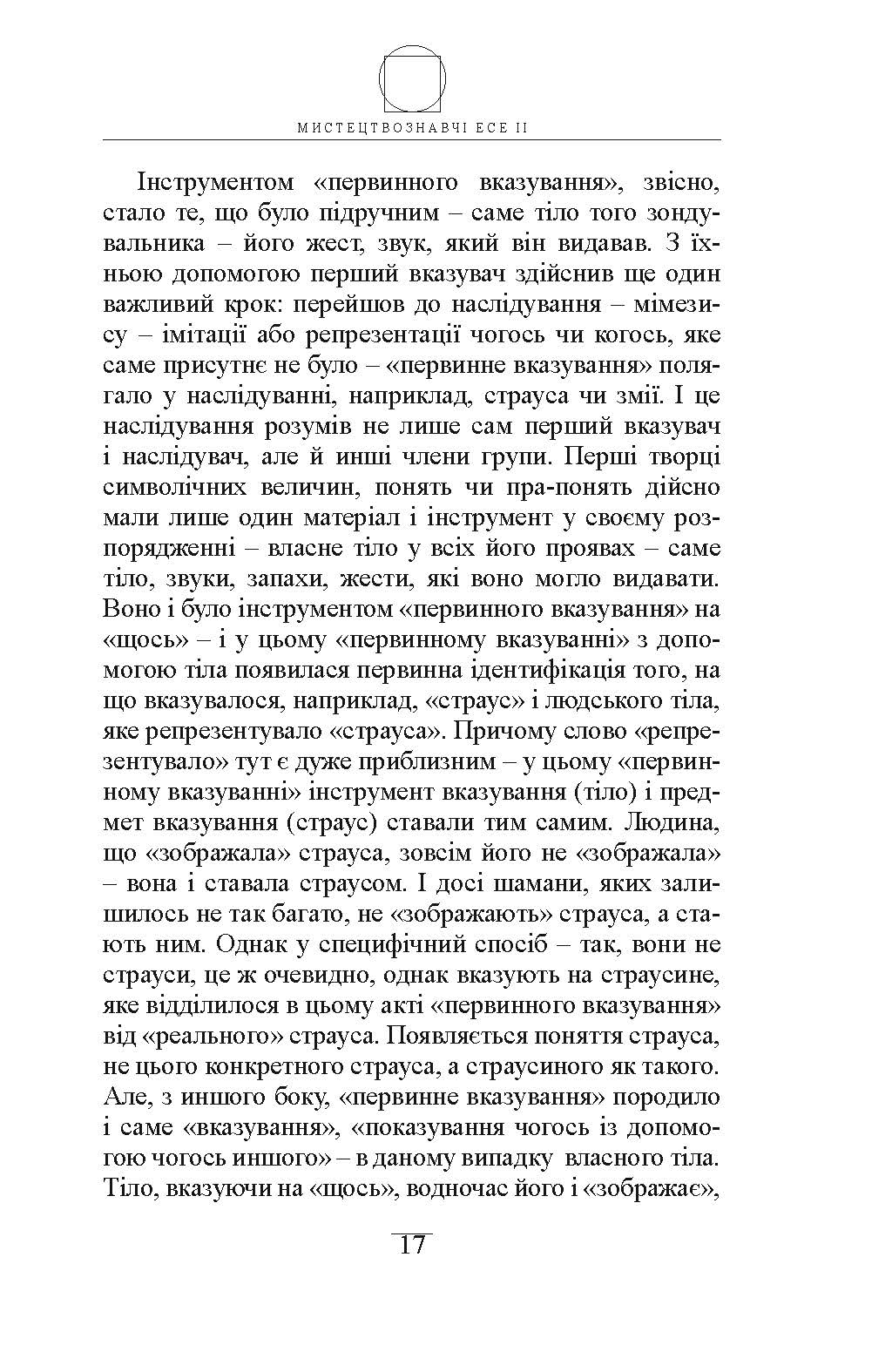 МИСТЕЦТВОЗНАВЧІ ЕСЕ II

Інструментом «первинного вказування», звісно, стало те, що було підручним – саме тіло того зондувальника – його жест, звук, який він видавав. З їхньою допомогою перший вказувач здійснив ще один важливий крок: перейшов до наслідування – мімезису – імітації або репрезентації чогось чи когось, яке саме присутнє не було – «первинне вказування» полягало у наслідуванні, наприклад, страуса чи змії. І це наслідування розумів не лише сам перший вказувач і наслідувач, але й инші члени групи. Перші творці символічних величин, понять чи пра-понять дійсно мали лише один матеріал і інструмент у своєму розпорядженні – власне тіло у всіх його проявах – саме тіло, звуки, запахи, жести, які воно могло видавати. Воно і було інструментом «первинного вказування» на «щось» – і у цьому «первинному вказуванні» з допомогою тіла появилася первинна ідентифікація того, на що вказувалося, наприклад, «страус» і людського тіла, яке репрезентувало «страуса». Причому слово «репрезентувало» тут є дуже приблизним – у цьому «первинному вказуванні» інструмент вказування (тіло) і предмет вказування (страус) ставали тим самим. Людина, що «зображала» страуса, зовсім його не «зображала» – вона і ставала страусом. І досі шамани, яких залишилось не так багато, не «зображають» страуса, а стають ним. Однак у специфічний спосіб – так, вони не страуси, це ж очевидно, однак вказують на страусине, яке відділилося в цьому акті «первинного вказування» від «реального» страуса. Появляється поняття страуса, не цього конкретного страуса, а страусиного як такого. Але, з иншого боку, «первинне вказування» породило і саме «вказування», «показування чогось із допомогою чогось иншого» – в даному випадку власного тіла. Тіло, вказуючи на «щось», водночас його і «зображає»,

17